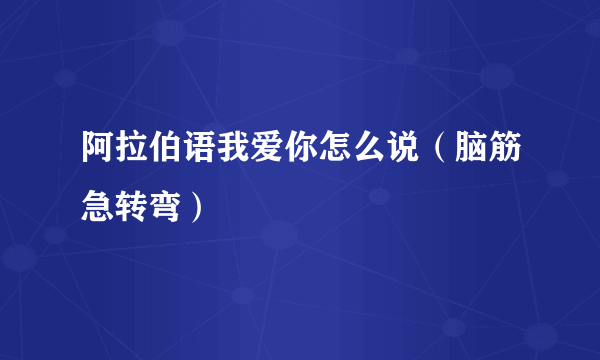 阿拉伯语我爱你怎么说（脑筋急转弯）